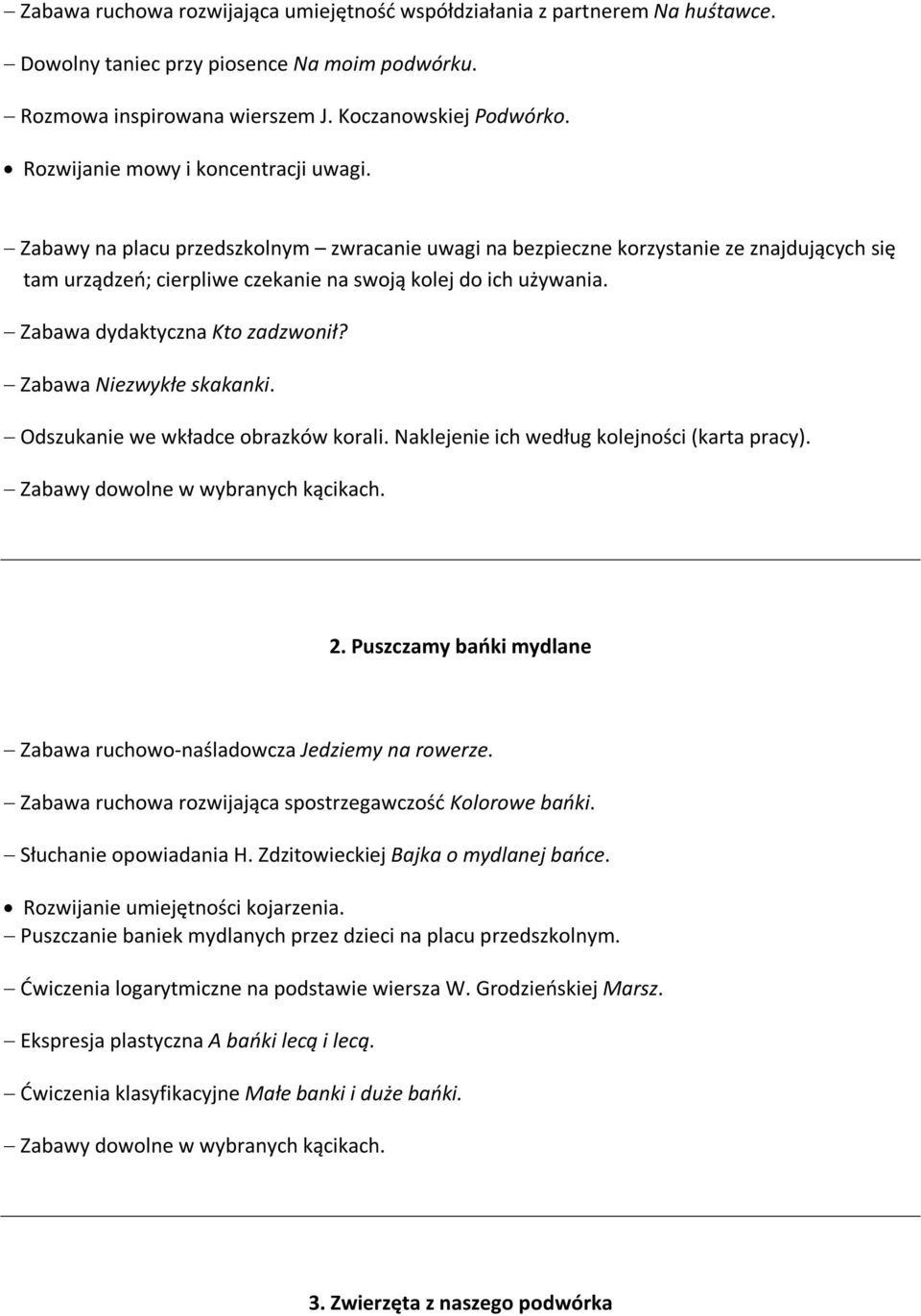 – Zabawa ruchowa rozwijająca umiejętność współdziałania z partnerem Na huśtawce.

– Dowolny taniec przy piosence Na moim podwórku.

– Rozmowa inspirowana wierszem J. Koczanowskiej Podwórko.

• Rozwijanie mowy i koncentracji uwagi.

– Zabawy na placu przedszkolnym – zwracanie uwagi na bezpieczne korzystanie ze znajdujących się tam urządzeń; cierpliwe czekanie na swoją kolej do ich używania.

– Zabawa dydaktyczna Kto zadzwonił?

– Zabawa Niezwykłe skakanki.

– Odszukanie we wkładce obrazków korali. Naklejenie ich według kolejności (karta pracy).

– Zabawy dowolne w wybranych kącikach.

2. Puszczamy bańki mydlane

– Zabawa ruchowo-naśladowcza Jedziemy na rowerze.

– Zabawa ruchowa rozwijająca spostrzegawczość Kolorowe bańki.

– Słuchanie opowiadania H. Zdzitowieckiej Bajka o mydlanej bańce.

• Rozwijanie umiejętności kojarzenia.

– Puszczanie baniek mydlanych przez dzieci na placu przedszkolnym.

– Ćwiczenia logarytmiczne na podstawie wiersza W. Grodzieńskiej Marsz.

– Ekspresja plastyczna A bańki lecą i lecą.

– Ćwiczenia klasyfikacyjne Małe banki i duże bańki.

– Zabawy dowolne w wybranych kącikach.

3. Zwierzęta z naszego podwórka